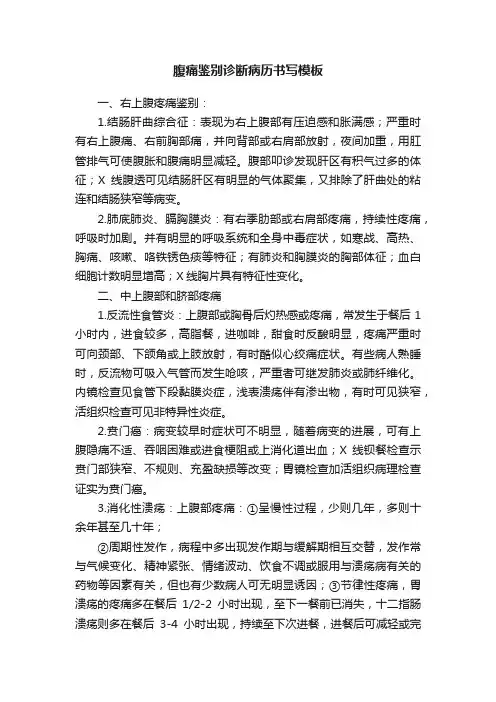 腹痛鉴别诊断病历书写模板

一、右上腹疼痛鉴别：

1.结肠肝曲综合征：表现为右上腹部有压迫感和胀满感；严重时有右上腹痛、右前胸部痛，并向背部或右肩部放射，夜间加重，用肛管排气可使腹胀和腹痛明显减轻。腹部叩诊发现肝区有积气过多的体征；X 线腹透可见结肠肝区有明显的气体聚集，又排除了肝曲处的粘连和结肠狭窄等病变。

2.肺底肺炎、膈胸膜炎：有右季肋部或右肩部疼痛，持续性疼痛，呼吸时加剧。并有明显的呼吸系统和全身中毒症状，如寒战、高热、胸痛、咳嗽、咯铁锈色痰等特征；有肺炎和胸膜炎的胸部体征；血白细胞计数明显增高；X 线胸片具有特征性变化。

二、中上腹部和脐部疼痛

1.反流性食管炎：上腹部或胸骨后灼热感或疼痛，常发生于餐后 1 小时内，进食较多，高脂餐，进咖啡，甜食时反酸明显，疼痛严重时可向颈部、下颌角或上肢放射，有时酷似心绞痛症状。有些病人熟睡时，反流物可吸入气管而发生呛咳，严重者可继发肺炎或肺纤维化。内镜检查见食管下段黏膜炎症，浅表溃疡伴有渗出物，有时可见狭窄，活组织检查可见非特异性炎症。

2.贲门癌：病变较早时症状可不明显，随着病变的进展，可有上腹隐痛不适、吞咽困难或进食梗阻或上消化道出血；X 线钡餐检查示贲门部狭窄、不规则、充盈缺损等改变；胃镜检查加活组织病理检查证实为贲门癌。

3.消化性溃疡：上腹部疼痛：①呈慢性过程，少则几年，多则十余年甚至几十年；

②周期性发作，病程中多出现发作期与缓解期相互交替，发作常与气候变化、精神紧张、情绪波动、饮食不调或服用与溃疡病有关的药物等因素有关，但也有少数病人可无明显诱因；③节律性疼痛，胃溃疡的疼痛多在餐后 1/2-2 小时出现，至下一餐前已消失，十二指肠溃疡则多在餐后 3-4 小时出现，持续至下次进餐，进餐后可减轻或完